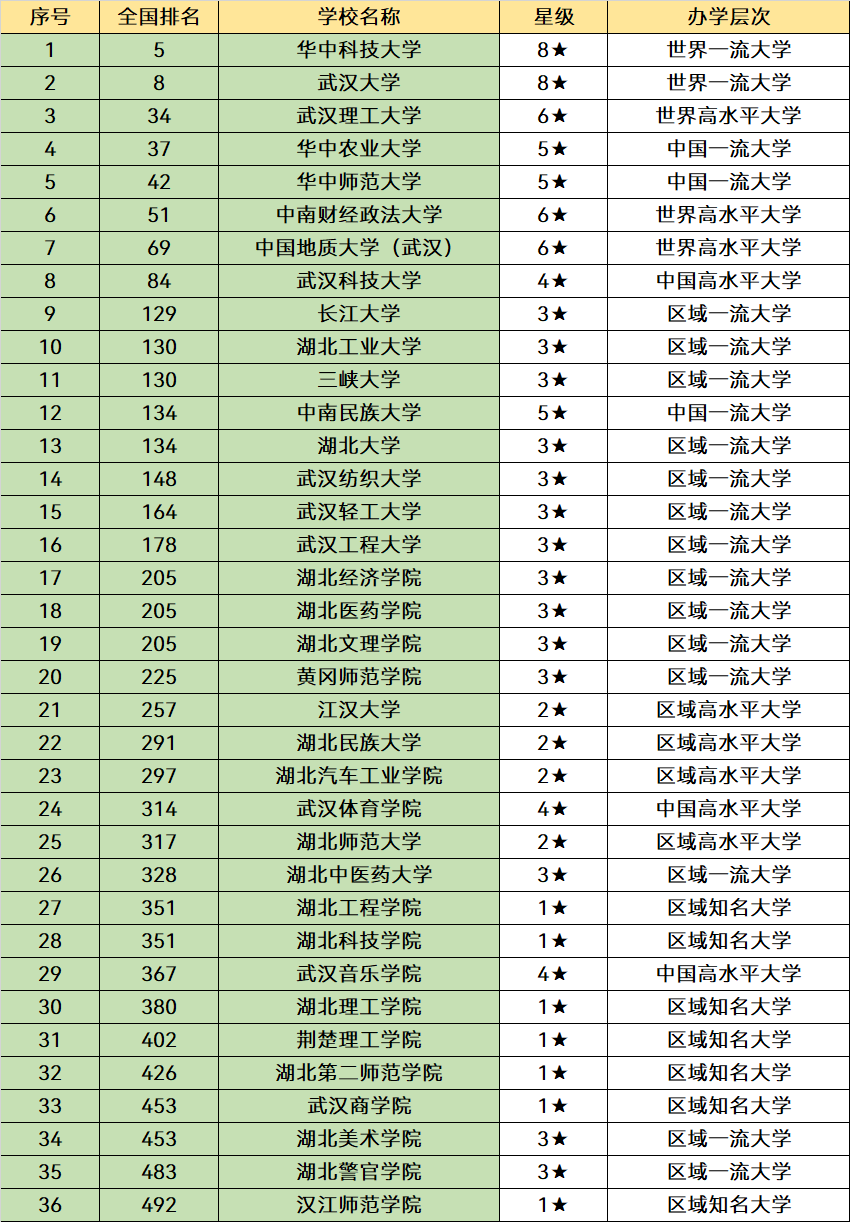 | 序号 | 全国排名 | 学校名称 | 星级 | 办学层次 |
|---|---|---|---|---|
| 1 | 5 | 华中科技大学 | 8★ | 世界一流大学 |
| 2 | 8 | 武汉大学 | 8★ | 世界一流大学 |
| 3 | 34 | 武汉理工大学 | 6★ | 世界高水平大学 |
| 4 | 37 | 华中农业大学 | 5★ | 中国一流大学 |
| 5 | 42 | 华中师范大学 | 5★ | 中国一流大学 |
| 6 | 51 | 中南财经政法大学 | 6★ | 世界高水平大学 |
| 7 | 69 | 中国地质大学（武汉） | 6★ | 世界高水平大学 |
| 8 | 84 | 武汉科技大学 | 4★ | 中国高水平大学 |
| 9 | 129 | 长江大学 | 3★ | 区域一流大学 |
| 10 | 130 | 湖北工业大学 | 3★ | 区域一流大学 |
| 11 | 130 | 三峡大学 | 3★ | 区域一流大学 |
| 12 | 134 | 中南民族大学 | 5★ | 中国一流大学 |
| 13 | 134 | 湖北大学 | 3★ | 区域一流大学 |
| 14 | 148 | 武汉纺织大学 | 3★ | 区域一流大学 |
| 15 | 164 | 武汉轻工大学 | 3★ | 区域一流大学 |
| 16 | 178 | 武汉工程大学 | 3★ | 区域一流大学 |
| 17 | 205 | 湖北经济学院 | 3★ | 区域一流大学 |
| 18 | 205 | 湖北医药学院 | 3★ | 区域一流大学 |
| 19 | 205 | 湖北文理学院 | 3★ | 区域一流大学 |
| 20 | 225 | 黄冈师范学院 | 3★ | 区域一流大学 |
| 21 | 257 | 江汉大学 | 2★ | 区域高水平大学 |
| 22 | 291 | 湖北民族大学 | 2★ | 区域高水平大学 |
| 23 | 297 | 湖北汽车工业学院 | 2★ | 区域高水平大学 |
| 24 | 314 | 武汉体育学院 | 4★ | 中国高水平大学 |
| 25 | 317 | 湖北师范大学 | 2★ | 区域高水平大学 |
| 26 | 328 | 湖北中医药大学 | 3★ | 区域一流大学 |
| 27 | 351 | 湖北工程学院 | 1★ | 区域知名大学 |
| 28 | 351 | 湖北科技学院 | 1★ | 区域知名大学 |
| 29 | 367 | 武汉音乐学院 | 4★ | 中国高水平大学 |
| 30 | 380 | 湖北理工学院 | 1★ | 区域知名大学 |
| 31 | 402 | 荆楚理工学院 | 1★ | 区域知名大学 |
| 32 | 426 | 湖北第二师范学院 | 1★ | 区域知名大学 |
| 33 | 453 | 武汉商学院 | 1★ | 区域知名大学 |
| 34 | 453 | 湖北美术学院 | 3★ | 区域一流大学 |
| 35 | 483 | 湖北警官学院 | 3★ | 区域一流大学 |
| 36 | 492 | 汉江师范学院 | 1★ | 区域知名大学 |